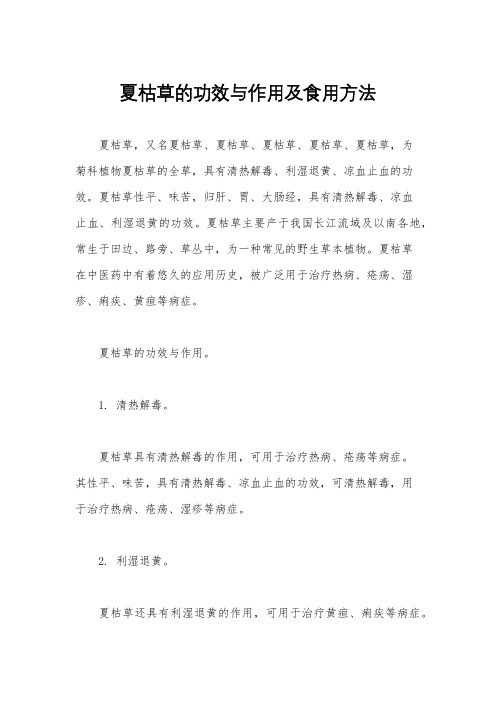 夏枯草的功效与作用及食用方法

夏枯草，又名夏枯草、夏枯草、夏枯草、夏枯草、夏枯草，为菊科植物夏枯草的全草，具有清热解毒、利湿退黄、凉血止血的功效。夏枯草性平、味苦，归肝、胃、大肠经，具有清热解毒、凉血止血、利湿退黄的功效。夏枯草主要产于我国长江流域及以南各地，常生于田边、路旁、草丛中，为一种常见的野生草本植物。夏枯草在中医药中有着悠久的应用历史，被广泛用于治疗热病、疮疡、湿疹、痢疾、黄疸等病症。

夏枯草的功效与作用。

1. 清热解毒。

夏枯草具有清热解毒的作用，可用于治疗热病、疮疡等病症。其性平、味苦，具有清热解毒、凉血止血的功效，可清热解毒，用于治疗热病、疮疡、湿疹等病症。

2. 利湿退黄。

夏枯草还具有利湿退黄的作用，可用于治疗黄疸、痢疾等病症。